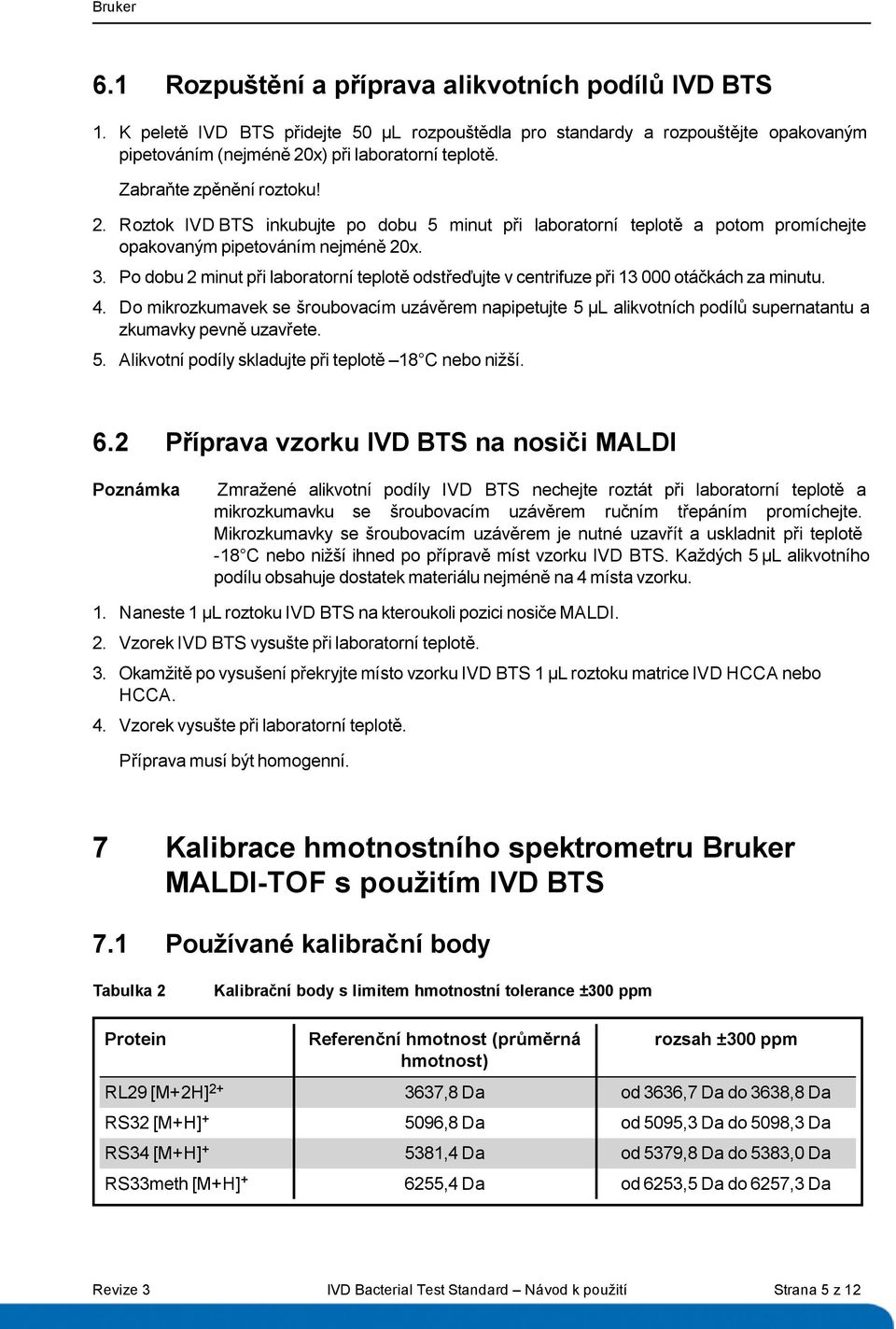 Bruker

6.1 Rozpuštění a příprava alikvotních podílů IVD BTS

1. K peletě IVD BTS přidejte 50 µL rozpouštědla pro standardy a rozpouštějte opakovaným pipetováním (nejméně 20x) při laboratorní teplotě.

Zabraňte zpěnění roztoku!

2. Roztok IVD BTS inkubujte po dobu 5 minut při laboratorní teplotě a potom promíchejte opakovaným pipetováním nejméně 20x.

3. Po dobu 2 minut při laboratorní teplotě odstřeďujte v centrifuze při 13 000 otáčkách za minutu.

4. Do mikrozkumavek se šroubovacím uzávěrem napipetujte 5 µL alikvotních podílů supernatantu a zkumavky pevně uzavřete.

5. Alikvotní podíly skladujte při teplotě –18°C nebo nižší.

6.2 Příprava vzorku IVD BTS na nosiči MALDI

Poznámka Zmražené alikvotní podíly IVD BTS nechejte roztát při laboratorní teplotě a mikrozkumavku se šroubovacím uzávěrem ručním třepáním promíchejte. Mikrozkumavky se šroubovacím uzávěrem je nutné uzavřít a uskladnit při teplotě -18°C nebo nižší ihned po přípravě míst vzorku IVD BTS. Každých 5 µL alikvotního podílu obsahuje dostatek materiálu nejméně na 4 místa vzorku.

1. Naneste 1 µL roztoku IVD BTS na kteroukoli pozici nosiče MALDI.

2. Vzorek IVD BTS vysušte při laboratorní teplotě.

3. Okamžitě po vysušení překryjte místo vzorku IVD BTS 1 µL roztoku matrice IVD HCCA nebo HCCA.

4. Vzorek vysušte při laboratorní teplotě.

Příprava musí být homogenní.

7 Kalibrace hmotnostního spektrometru Bruker MALDI-TOF s použitím IVD BTS

7.1 Používané kalibrační body

Tabulka 2 Kalibrační body s limitem hmotnostní tolerance ±300 ppm

| Protein | Referenční hmotnost (průměrná hmotnost) | rozsah ±300 ppm |
|---|---|---|
| RL29 $[M+2H]^{2+}$ | 3637,8 Da | od 3636,7 Da do 3638,8 Da |
| RS32 $[M+H]^{+}$ | 5096,8 Da | od 5095,3 Da do 5098,3 Da |
| RS34 $[M+H]^{+}$ | 5381,4 Da | od 5379,8 Da do 5383,0 Da |
| RS33meth $[M+H]^{+}$ | 6255,4 Da | od 6253,5 Da do 6257,3 Da |

Revize 3 IVD Bacterial Test Standard – Návod k použití Strana 5 z 12